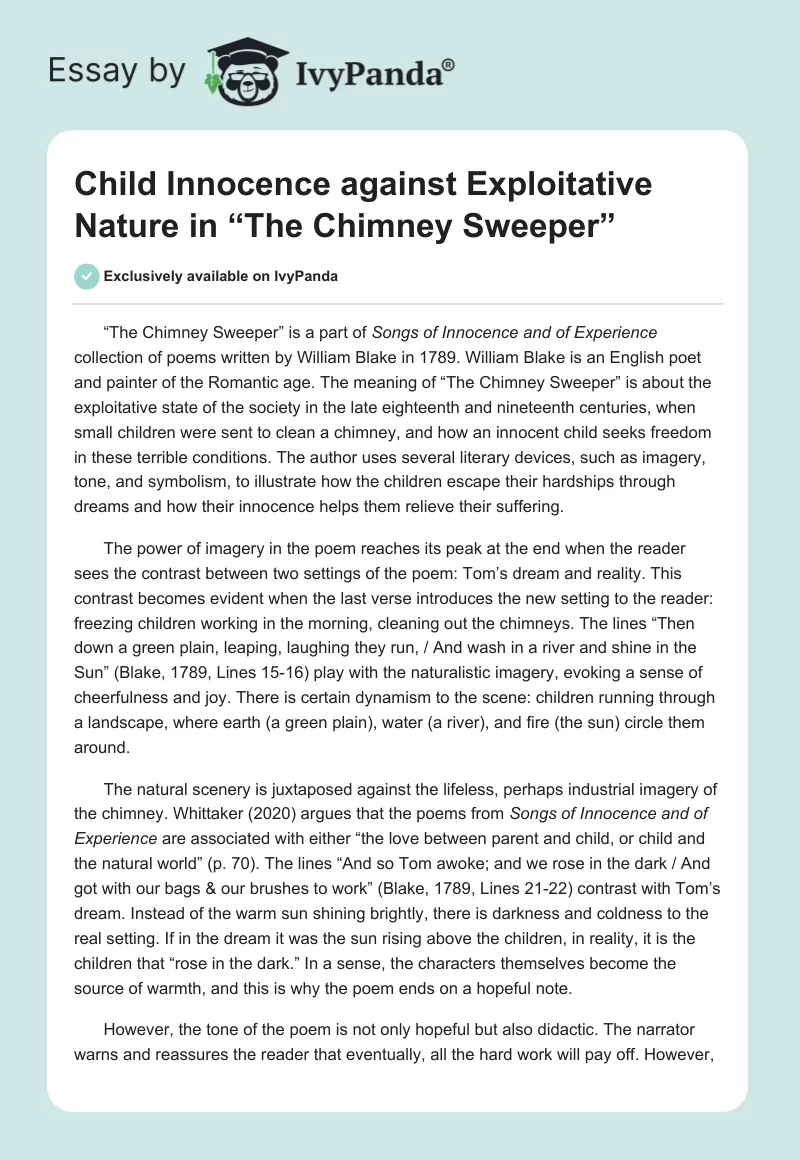 Essay by IvyPanda®

Child Innocence against Exploitative Nature in “The Chimney Sweeper”

Exclusively available on IvyPanda

“The Chimney Sweeper” is a part of Songs of Innocence and of Experience collection of poems written by William Blake in 1789. William Blake is an English poet and painter of the Romantic age. The meaning of “The Chimney Sweeper” is about the exploitative state of the society in the late eighteenth and nineteenth centuries, when small children were sent to clean a chimney, and how an innocent child seeks freedom in these terrible conditions. The author uses several literary devices, such as imagery, tone, and symbolism, to illustrate how the children escape their hardships through dreams and how their innocence helps them relieve their suffering.

The power of imagery in the poem reaches its peak at the end when the reader sees the contrast between two settings of the poem: Tom’s dream and reality. This contrast becomes evident when the last verse introduces the new setting to the reader: freezing children working in the morning, cleaning out the chimneys. The lines “Then down a green plain, leaping, laughing they run, / And wash in a river and shine in the Sun” (Blake, 1789, Lines 15-16) play with the naturalistic imagery, evoking a sense of cheerfulness and joy. There is certain dynamism to the scene: children running through a landscape, where earth (a green plain), water (a river), and fire (the sun) circle them around.

The natural scenery is juxtaposed against the lifeless, perhaps industrial imagery of the chimney. Whittaker (2020) argues that the poems from Songs of Innocence and of Experience are associated with either “the love between parent and child, or child and the natural world” (p. 70). The lines “And so Tom awoke; and we rose in the dark / And got with our bags & our brushes to work” (Blake, 1789, Lines 21-22) contrast with Tom’s dream. Instead of the warm sun shining brightly, there is darkness and coldness to the real setting. If in the dream it was the sun rising above the children, in reality, it is the children that “rose in the dark.” In a sense, the characters themselves become the source of warmth, and this is why the poem ends on a hopeful note.

However, the tone of the poem is not only hopeful but also didactic. The narrator warns and reassures the reader that eventually, all the hard work will pay off. However,